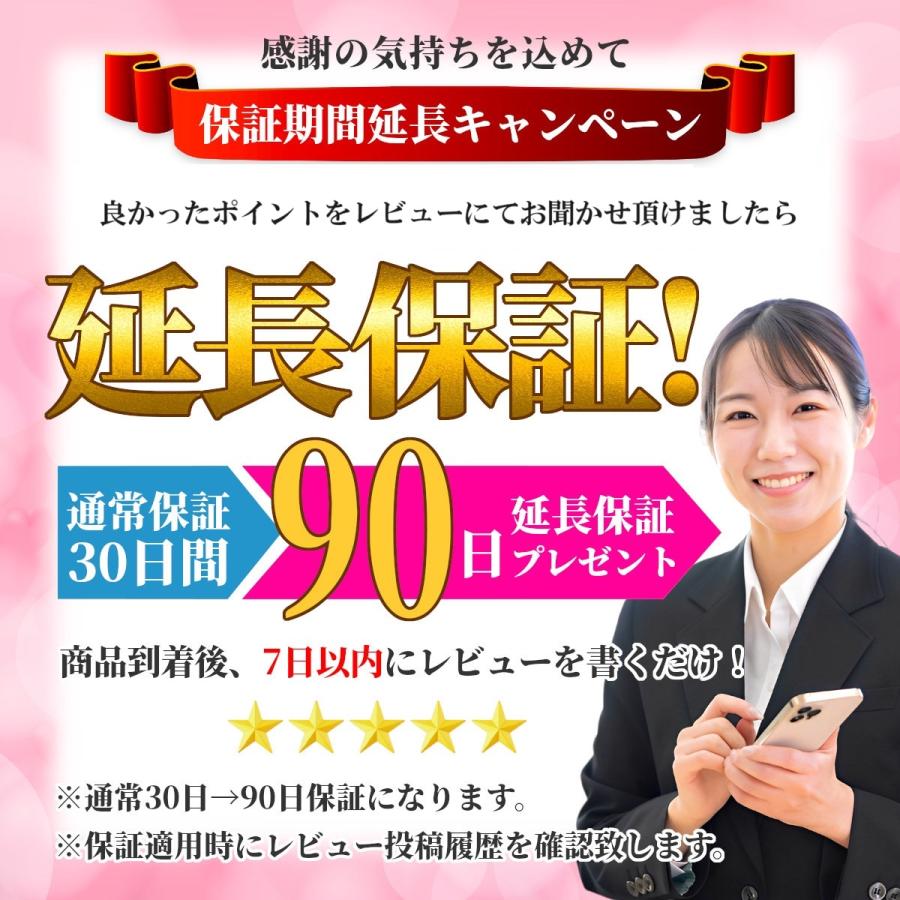 感謝の気持ちを込めて

保証期間延長キャンペーン

良かったポイントをレビューにてお聞かせ頂けましたら

延長保証!

通常保証
30日間

90日

延長保証
プレゼント

商品到着後、7日以内にレビューを書くだけ！

★★★★★

※通常30日→90日保証になります。
※保証適用時にレビュー投稿履歴を確認致します。